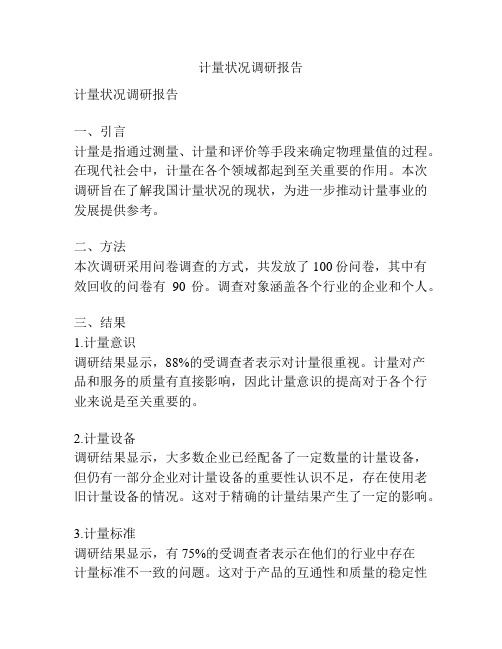 计量状况调研报告

计量状况调研报告

一、引言
计量是指通过测量、计量和评价等手段来确定物理量值的过程。在现代社会中，计量在各个领域都起到至关重要的作用。本次调研旨在了解我国计量状况的现状，为进一步推动计量事业的发展提供参考。

二、方法
本次调研采用问卷调查的方式，共发放了 100 份问卷，其中有效回收的问卷有 90 份。调查对象涵盖各个行业的企业和个人。

三、结果
1.计量意识
调研结果显示，88%的受调查者表示对计量很重视。计量对产品和服务的质量有直接影响，因此计量意识的提高对于各个行业来说是至关重要的。

2.计量设备
调研结果显示，大多数企业已经配备了一定数量的计量设备，但仍有一部分企业对计量设备的重要性认识不足，存在使用老旧计量设备的情况。这对于精确的计量结果产生了一定的影响。

3.计量标准
调研结果显示，有 75%的受调查者表示在他们的行业中存在计量标准不一致的问题。这对于产品的互通性和质量的稳定性